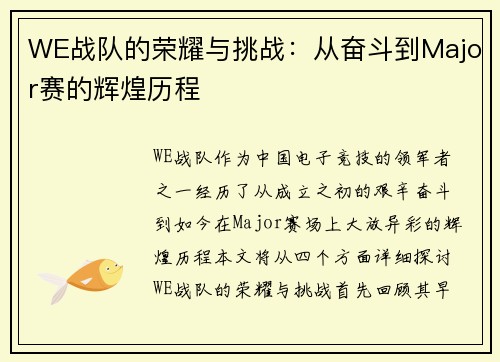 WE战队的荣耀与挑战：从奋斗到Major赛的辉煌历程

WE战队作为中国电子竞技的领军者之一经历了从成立之初的艰辛奋斗到如今在Major赛场上大放异彩的辉煌历程本文将从四个方面详细探讨WE战队的荣耀与挑战首先回顾其早